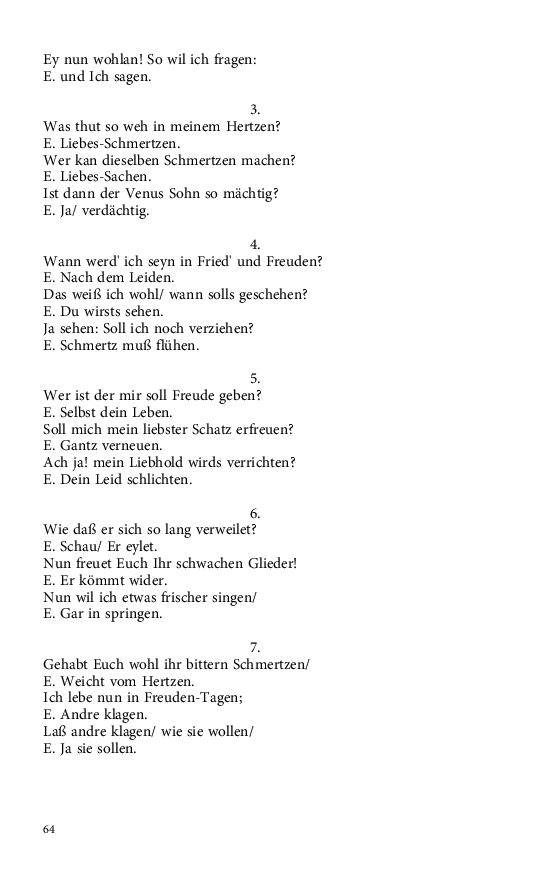 Ey nun wohlan! So wil ich fragen:
E. und Ich sagen.

3.
Was thut so weh in meinem Hertzen?
E. Liebes-Schmertzen.
Wer kan dieselben Schmertzen machen?
E. Liebes-Sachen.
Ist dann der Venus Sohn so mächtig?
E. Ja/ verdächtig.

4.
Wann werd' ich seyn in Fried' und Freuden?
E. Nach dem Leiden.
Das weiß ich wohl/ wann solls geschehen?
E. Du wirsts sehen.
Ja sehen: Soll ich noch verziehen?
E. Schmertz muß flühen.

5.
Wer ist der mir soll Freude geben?
E. Selbst dein Leben.
Soll mich mein liebster Schatz erfreuen?
E. Gantz verneuen.
Ach ja! mein Liebhold wirds verrichten?
E. Dein Leid schlichten.

6.
Wie daß er sich so lang verweilet?
E. Schau/ Er eylet.
Nun freuet Euch Ihr schwachen Glieder!
E. Er kömmt wider.
Nun wil ich etwas frischer singen/
E. Gar in springen.

7.
Gehabt Euch wohl ihr bittern Schmertzen/
E. Weicht vom Hertzen.
Ich lebe nun in Freuden-Tagen;
E. Andre klagen.
Laß andre klagen/ wie sie wollen/
E. Ja sie sollen.

64